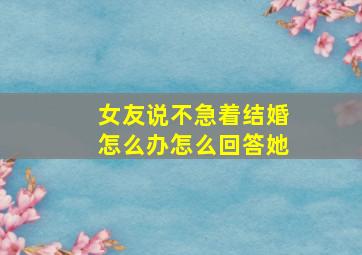 女友说不急着结婚
怎么办怎么回答她